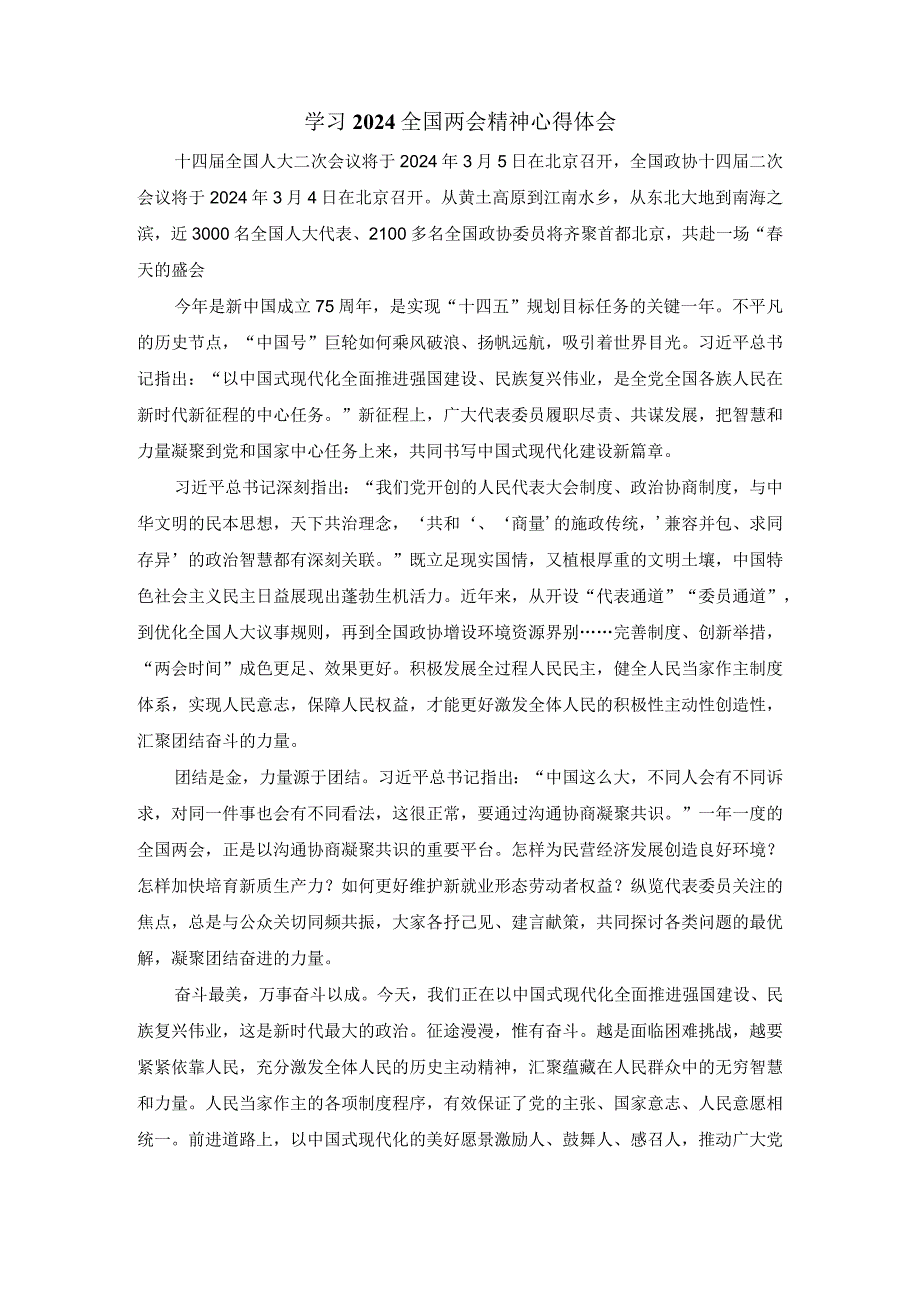 学习2024全国两会精神心得体会

十四届全国人大二次会议将于2024年3月5日在北京召开，全国政协十四届二次会议将于2024年3月4日在北京召开。从黄土高原到江南水乡，从东北大地到南海之滨，近3000名全国人大代表、2100多名全国政协委员将齐聚首都北京，共赴一场“春天的盛会

今年是新中国成立75周年，是实现“十四五”规划目标任务的关键一年。不平凡的历史节点，“中国号”巨轮如何乘风破浪、扬帆远航，吸引着世界目光。习近平总书记指出：“以中国式现代化全面推进强国建设、民族复兴伟业，是全党全国各族人民在新时代新征程的中心任务。”新征程上，广大代表委员履职尽责、共谋发展，把智慧和力量凝聚到党和国家中心任务上来，共同书写中国式现代化建设新篇章。

习近平总书记深刻指出：“我们党开创的人民代表大会制度、政治协商制度，与中华文明的民本思想，天下共治理念，‘共和‘、‘商量’的施政传统，’兼容并包、求同存异’的政治智慧都有深刻关联。”既立足现实国情，又植根厚重的文明土壤，中国特色社会主义民主日益展现出蓬勃生机活力。近年来，从开设“代表通道”“委员通道”，到优化全国人大议事规则，再到全国政协增设环境资源界别……完善制度、创新举措，“两会时间”成色更足、效果更好。积极发展全过程人民民主，健全人民当家作主制度体系，实现人民意志，保障人民权益，才能更好激发全体人民的积极性主动性创造性，汇聚团结奋斗的力量。

团结是金，力量源于团结。习近平总书记指出：“中国这么大，不同人会有不同诉求，对同一件事也会有不同看法，这很正常，要通过沟通协商凝聚共识。”一年一度的全国两会，正是以沟通协商凝聚共识的重要平台。怎样为民营经济发展创造良好环境？怎样加快培育新质生产力？如何更好维护新就业形态劳动者权益？纵览代表委员关注的焦点，总是与公众关切同频共振，大家各抒己见、建言献策，共同探讨各类问题的最优解，凝聚团结奋进的力量。

奋斗最美，万事奋斗以成。今天，我们正在以中国式现代化全面推进强国建设、民族复兴伟业，这是新时代最大的政治。征途漫漫，惟有奋斗。越是面临困难挑战，越要紧紧依靠人民，充分激发全体人民的历史主动精神，汇聚蕴藏在人民群众中的无穷智慧和力量。人民当家作主的各项制度程序，有效保证了党的主张、国家意志、人民意愿相统一。前进道路上，以中国式现代化的美好愿景激励人、鼓舞人、感召人，推动广大党